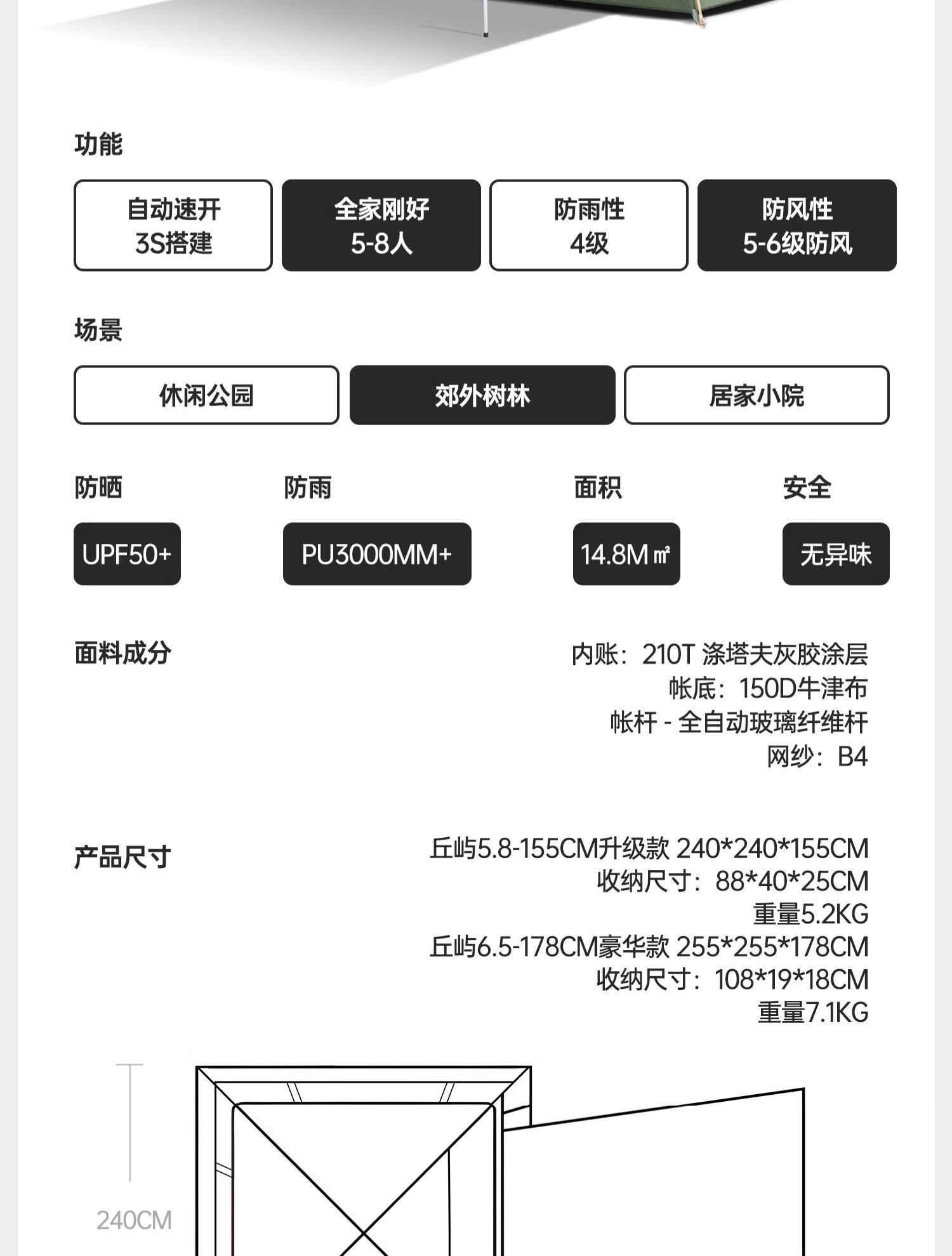 功能

自动速开
3S搭建

全家刚好
5-8人

防雨性
4级

防风性
5-6级防风

场景

休闲公园

郊外树林

居家小院

防晒

UPF50+

防雨

PU3000MM+

面积

14.8M㎡

安全

无异味

面料成分

内账：210T 涤塔夫灰胶涂层
帐底：150D牛津布
帐杆 - 全自动玻璃纤维杆
网纱：B4

产品尺寸

丘屿5.8-155CM升级款 240*240*155CM
收纳尺寸：88*40*25CM
重量5.2KG
丘屿6.5-178CM豪华款 255*255*178CM
收纳尺寸：108*19*18CM
重量7.1KG

240CM